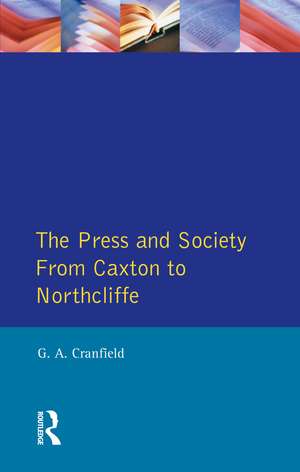 The Press and Society From Caxton to Northcliffe

G. A. Cranfield

ROUTLEDGE